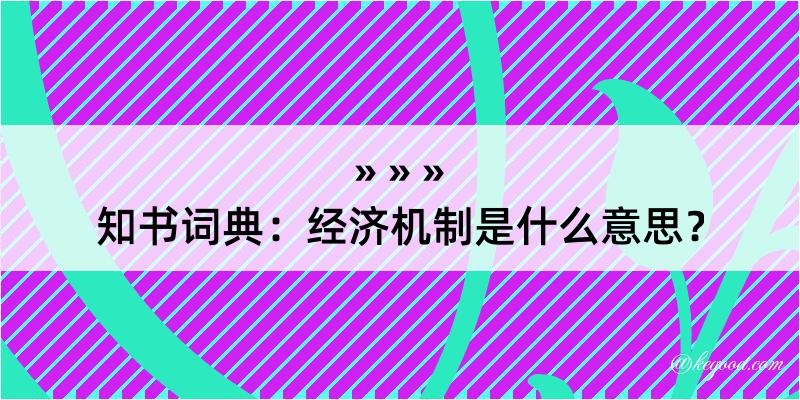 » » »
知书词典：经济机制是什么意思？

@kegood.com